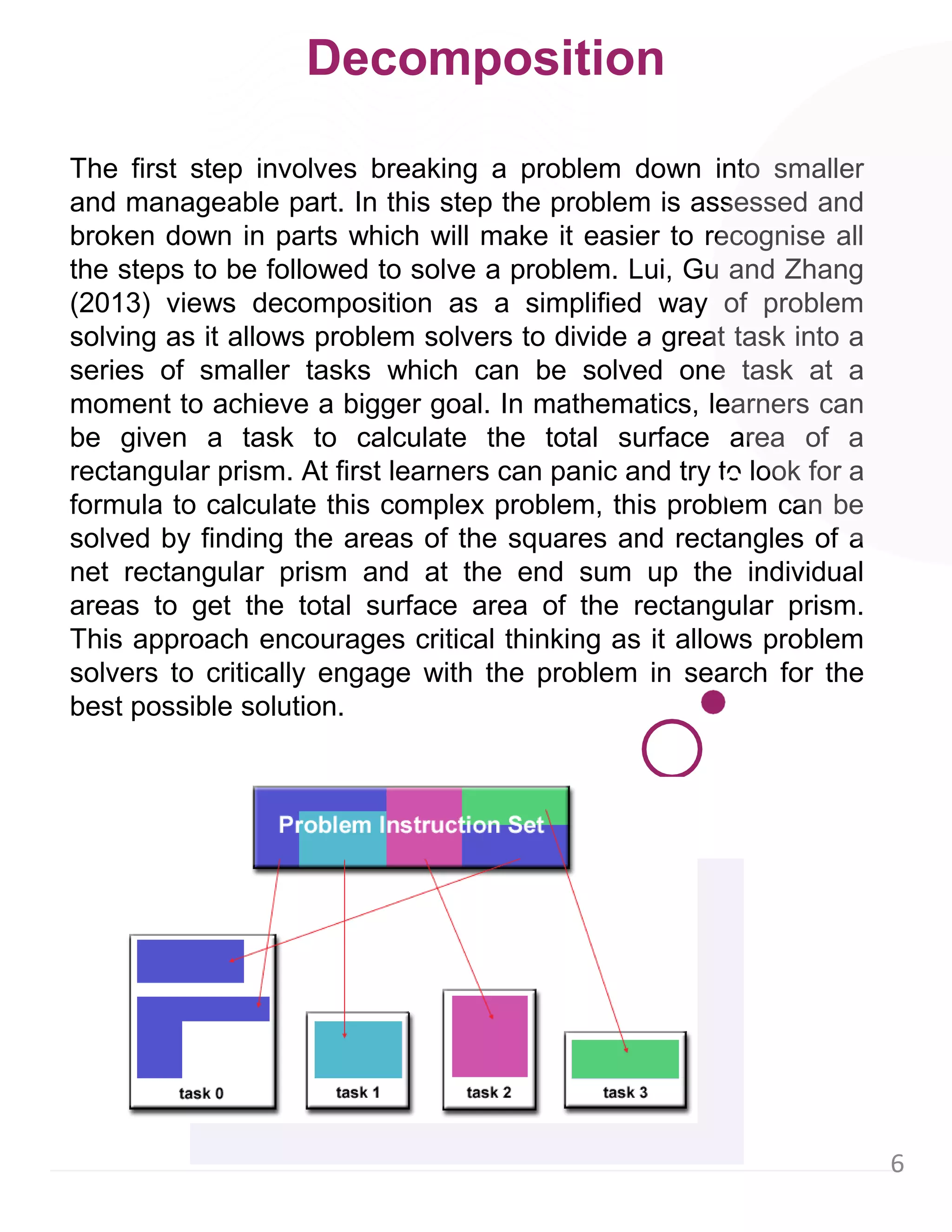 Decomposition

The first step involves breaking a problem down into smaller and manageable part. In this step the problem is assessed and broken down in parts which will make it easier to recognise all the steps to be followed to solve a problem. Lui, Gu and Zhang (2013) views decomposition as a simplified way of problem solving as it allows problem solvers to divide a great task into a series of smaller tasks which can be solved one task at a moment to achieve a bigger goal. In mathematics, learners can be given a task to calculate the total surface area of a rectangular prism. At first learners can panic and try to look for a formula to calculate this complex problem, this problem can be solved by finding the areas of the squares and rectangles of a net rectangular prism and at the end sum up the individual areas to get the total surface area of the rectangular prism. This approach encourages critical thinking as it allows problem solvers to critically engage with the problem in search for the best possible solution.

Problem Instruction Set

task 0

task 1

task 2

task 3

6